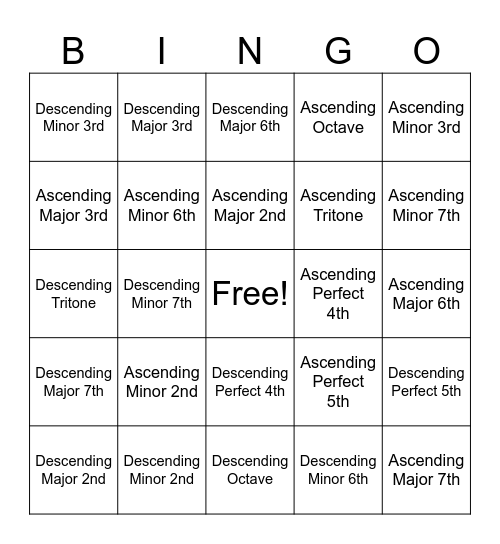 | B | I | N | G | O |
|---|---|---|---|---|
| Descending Minor 3rd | Descending Major 3rd | Descending Major 6th | Ascending Octave | Ascending Minor 3rd |
| Ascending Major 3rd | Ascending Minor 6th | Ascending Major 2nd | Ascending Tritone | Ascending Minor 7th |
| Descending Tritone | Descending Minor 7th | Free! | Ascending Perfect 4th | Ascending Major 6th |
| Descending Major 7th | Ascending Minor 2nd | Descending Perfect 4th | Ascending Perfect 5th | Descending Perfect 5th |
| Descending Major 2nd | Descending Minor 2nd | Descending Octave | Descending Minor 6th | Ascending Major 7th |